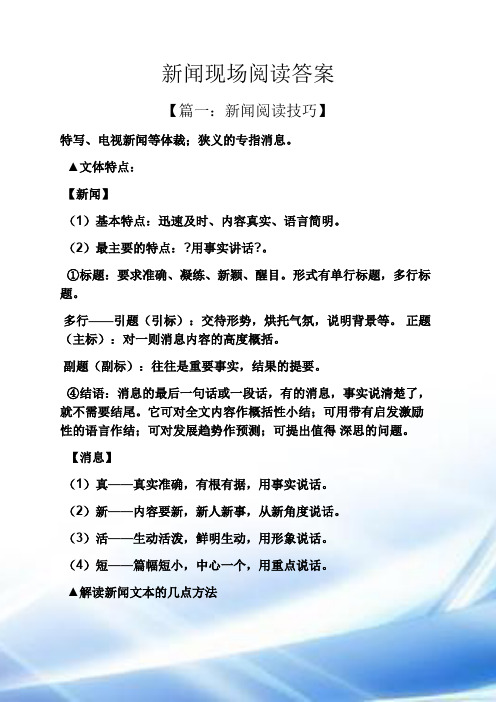 新闻现场阅读答案

【篇一：新闻阅读技巧】

特写、电视新闻等体裁；狭义的专指消息。

▲文体特点：

【新闻】

（1）基本特点：迅速及时、内容真实、语言简明。

（2）最主要的特点：?用事实讲话?。

①标题：要求准确、凝练、新颖、醒目。形式有单行标题，多行标题。

多行——引题（引标）：交待形势，烘托气氛，说明背景等。 正题（主标）：对一则消息内容的高度概括。

副题（副标）：往往是重要事实，结果的提要。

④结语：消息的最后一句话或一段话，有的消息，事实说清楚了，就不需要结尾。它可对全文内容作概括性小结；可用带有启发激励性的语言作结；可对发展趋势作预测；可提出值得 深思的问题。

【消息】

（1）真——真实准确，有根有据，用事实说话。

（2）新——内容要新，新人新事，从新角度说话。

（3）活——生动活泼，鲜明生动，用形象说话。

（4）短——篇幅短小，中心一个，用重点说话。

▲解读新闻文本的几点方法